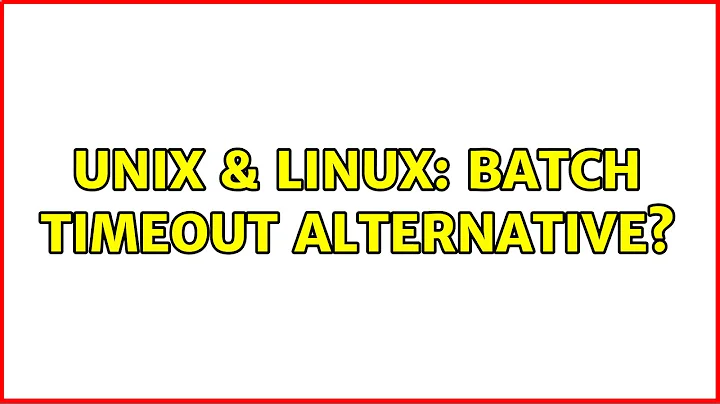 UNIX & LINUX: BATCH TIMEOUT ALTERNATIVE?